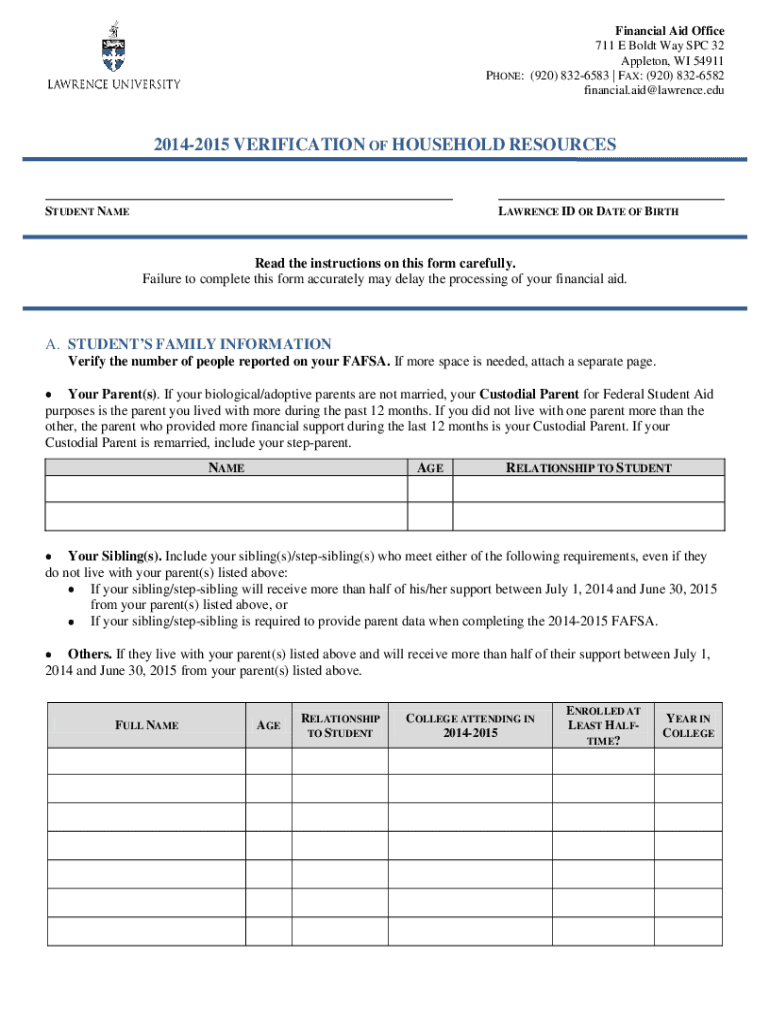 LAWRENCE UNIVERSITY

Financial Aid Office
711 E Boldt Way SPC 32
Appleton, WI 54911
PHONE: (920) 832-6583 | FAX: (920) 832-6582
financial.aid@lawrence.edu

2014-2015 VERIFICATION OF HOUSEHOLD RESOURCES

STUDENT NAME

LAWRENCE ID OR DATE OF BIRTH

Read the instructions on this form carefully.
Failure to complete this form accurately may delay the processing of your financial aid.

A. STUDENT'S FAMILY INFORMATION
Verify the number of people reported on your FAFSA. If more space is needed, attach a separate page.

• Your Parent(s). If your biological/adoptive parents are not married, your Custodial Parent for Federal Student Aid purposes is the parent you lived with more during the past 12 months. If you did not live with one parent more than the other, the parent who provided more financial support during the last 12 months is your Custodial Parent. If your Custodial Parent is remarried, include your step-parent.

| NAME | AGE | RELATIONSHIP TO STUDENT |
|---|---|---|
| | | |
| | | |

• Your Sibling(s). Include your sibling(s)/step-sibling(s) who meet either of the following requirements, even if they do not live with your parent(s) listed above:
• If your sibling/step-sibling will receive more than half of his/her support between July 1, 2014 and June 30, 2015 from your parent(s) listed above, or
• If your sibling/step-sibling is required to provide parent data when completing the 2014-2015 FAFSA.

• Others. If they live with your parent(s) listed above and will receive more than half of their support between July 1, 2014 and June 30, 2015 from your parent(s) listed above.

| FULL NAME | AGE | RELATIONSHIP TO STUDENT | COLLEGE ATTENDING IN 2014-2015 | ENROLLED AT LEAST HALF-TIME? | YEAR IN COLLEGE |
|---|---|---|---|---|---|
| | | | | | |
| | | | | | |
| | | | | | |
| | | | | | |
| | | | | | |
| | | | | | |
| | | | | | |